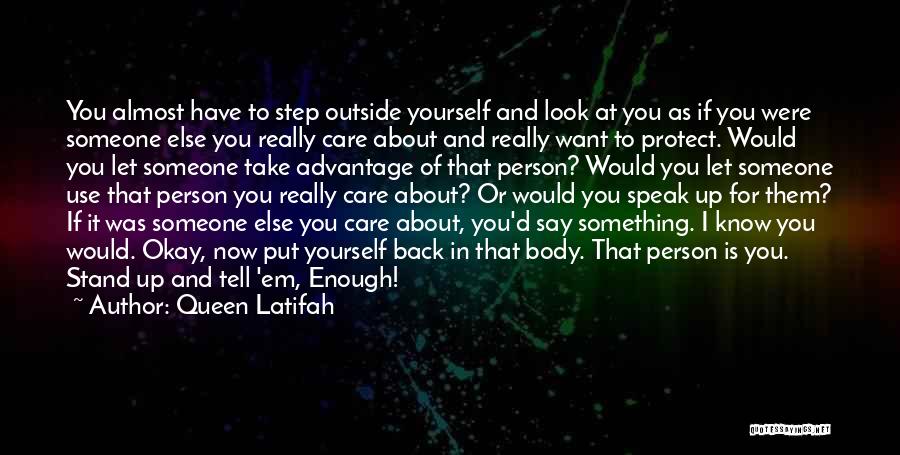 You almost have to step outside yourself and look at you as if you were someone else you really care about and really want to protect. Would you let someone take advantage of that person? Would you let someone use that person you really care about? Or would you speak up for them? If it was someone else you care about, you'd say something. I know you would. Okay, now put yourself back in that body. That person is you. Stand up and tell 'em, Enough!
~ Author: Queen Latifah

QUOTESSAYINGS.NET